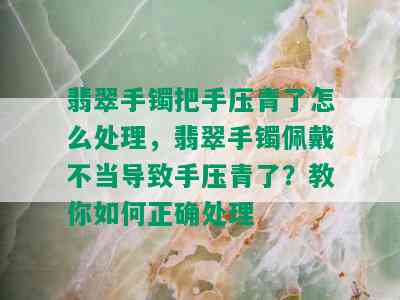 翡翠手镯把手压青了怎么处理，翡翠手镯佩戴不当导致手压青了？教你如何正确处理